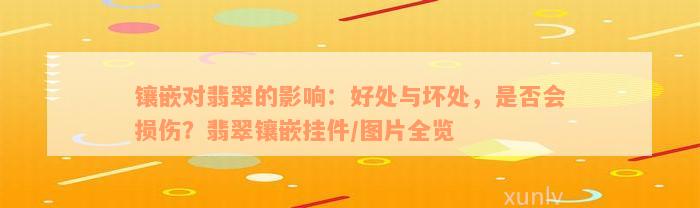 镶嵌对翡翠的影响：好处与坏处，是否会损伤？翡翠镶嵌挂件/图片全览

xunlv